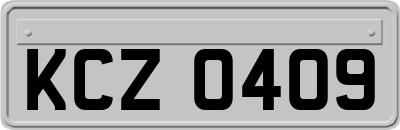 KCZ 0409